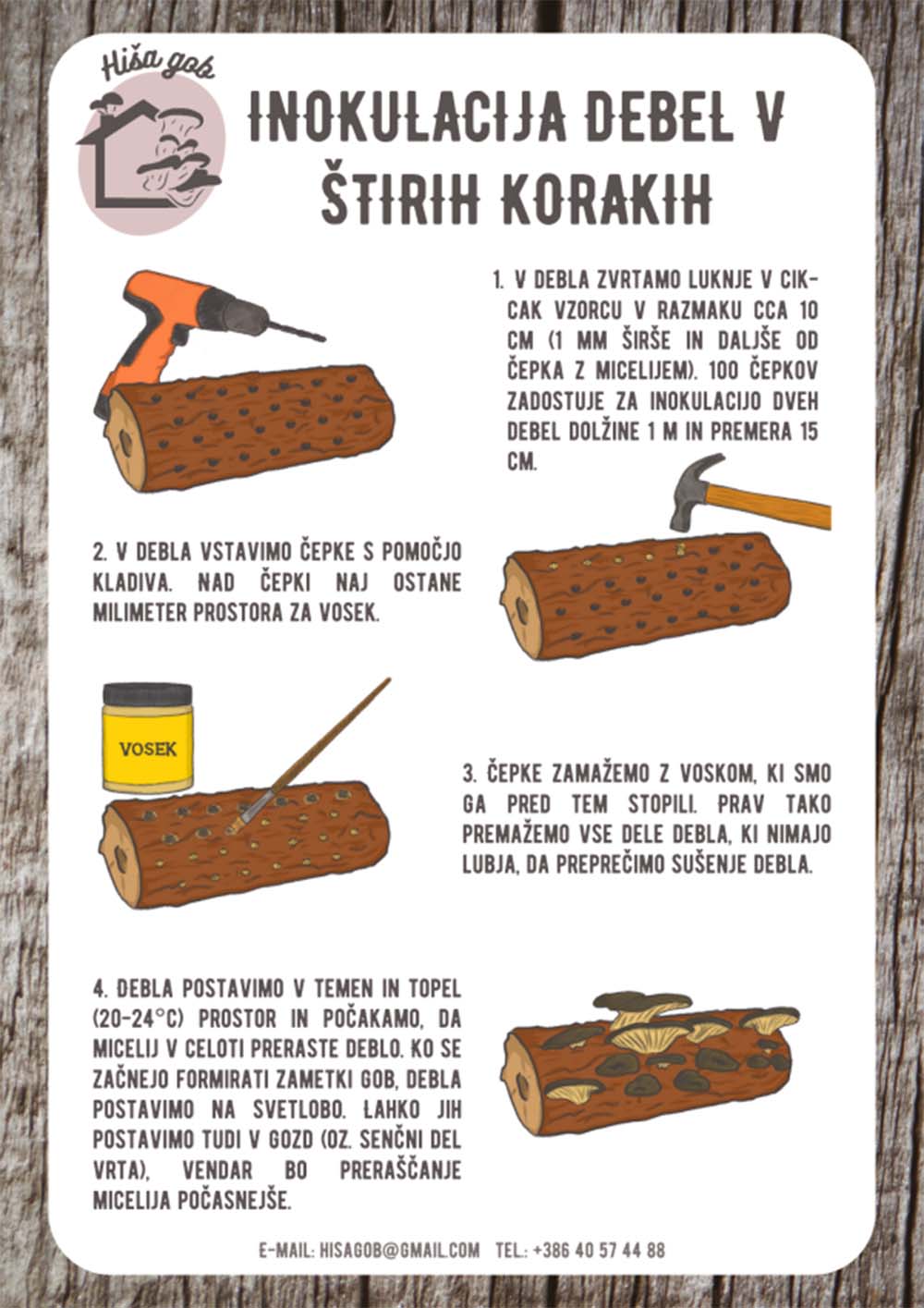 Hiša gob

INOKULACIJA DEBEL V ŠTIRIH KORAKIH

1. V DEBLA ZVRTAMO LUKNJE V CIK-CAK VZORCU V RAZMAKU CCA 10 CM (1 MM ŠIRŠE IN DALJŠE OD ČEPKA Z MICELIJEM). 100 ČEPKOV ZADOSTUJE ZA INOKULACIJO DVEH DEBEL DOLŽINE 1 M IN PREMERA 15 CM.

2. V DEBLA VSTAVIMO ČEPKE S POMOČJO KLADIVA. NAD ČEPKI NAJ OSTANE MILIMETER PROSTORA ZA VOSEK.

VOSEK

3. ČEPKE ZAMAŽEMO Z VOSKOM, KI SMO GA PRED TEM STOPILI. PRAV TAKO PREMAŽEMO VSE DELE DEBLA, KI NIMAJO LUBJA, DA PREPREČIMO SUŠENJE DEBLA.

4. DEBLA POSTAVIMO V TEMEN IN TOPEL (20-24°C) PROSTOR IN POČAKAMO, DA MICELIJ V CELOTI PRERASTE DEBLO. KO SE ZAČNEJO FORMIRATI ZAMETKI GOB, DEBLA POSTAVIMO NA SVETLOBO. LAHKO JIH POSTAVIMO TUDI V GOZD (OZ. SENČNI DEL VRTA), VENDAR BO PRERAŠČANJE MICELIJA POČASNEJŠE.

E-MAIL: HISAGOB@GMAIL.COM TEL.: +386 40 57 44 88